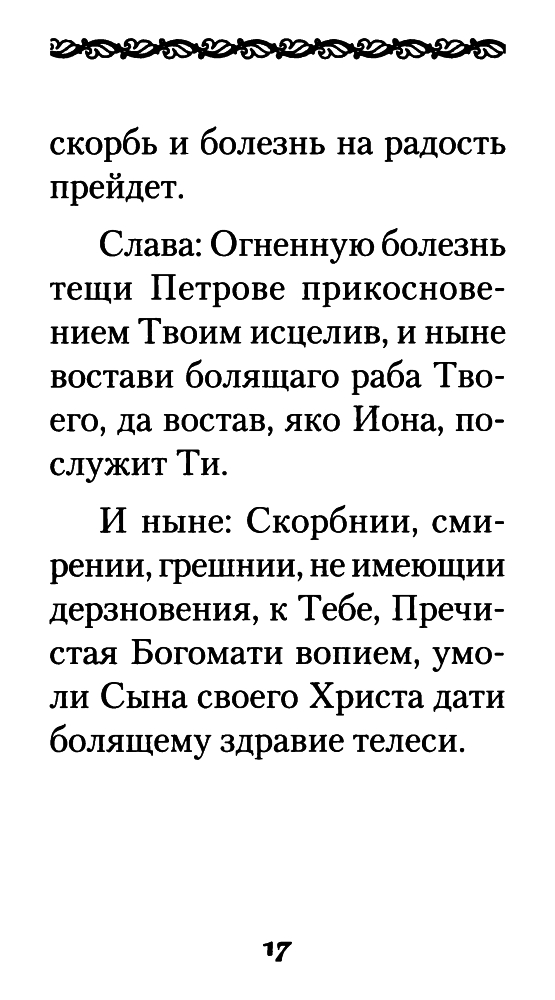 скорбь и болезнь на радость прейдет.

Слава: Огненную болезнь тещи Петрове прикосновением Твоим исцелив, и ныне востави болящаго раба Твоего, да востав, яко Иона, послужит Ти.

И ныне: Скорбнии, смирении, грешнии, не имеющии дерзновения, к Тебе, Пречистая Богомати вопием, умоли Сына своего Христа дати болящему здравие телеси.

17